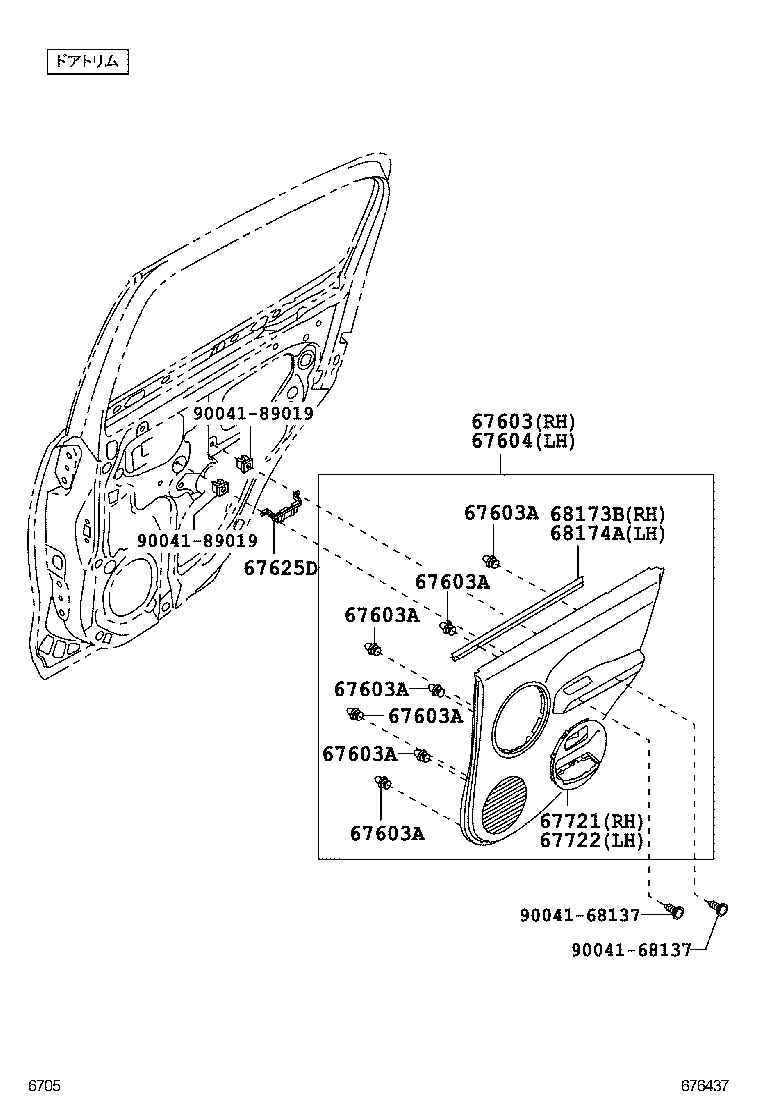 ドアトリム

90041-89019

90041-89019

67625D

67603(RH)
67604(LH)

67603A

68173B(RH)
68174A(LH)

67603A

67603A

67603A

67603A

67603A

67603A

67721(RH)
67722(LH)

90041-68137

90041-68137

6705

676437